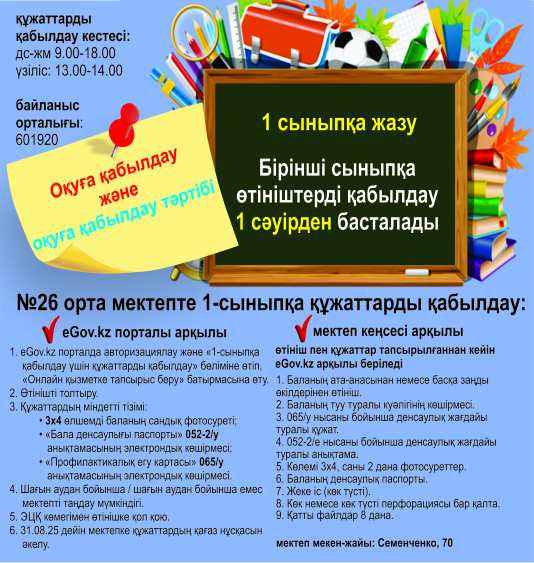 құжаттарды қабылдау кестесі:
дс-жм 9.00-18.00
үзіліс: 13.00-14.00

байланыс орталығы:
601920

Оқуға қабылдау және оқуға қабылдау тәртібі

1 сыныпқа жазу

Бірінші сыныпқа өтініштерді қабылдау 1 сәуірден басталады

№26 орта мектепте 1-сыныпқа құжаттарды қабылдау:

eGov.kz порталы арқылы

1. eGov.kz порталда авторизациялау және «1-сыныпқа қабылдау үшін құжаттарды қабылдау» бөліміне өтіп, «Онлайн қызметке тапсырыс беру» батырмасына өту.
2. Өтінішті толтыру.
3. Құжаттардың міндетті тізімі:
• 3х4 өлшемді баланың сандық фотосуреті;
• «Бала денсаулығы паспорты» 052-2/у анықтамасының электрондық көшірмесі;
• «Профилактикалық егу картасы» 065/у анықтамасының электрондық көшірмесі.
4. Шағын аудан бойынша / шағын аудан бойынша емес мектепті таңдау мүмкіндігі.
5. ЭЦҚ көмегімен өтінішке қол қою.
6. 31.08.25 дейін мектепке құжаттардың қағаз нұсқасын әкелу.

мектеп кеңсесі арқылы

өтініш пен құжаттар тапсырылғаннан кейін eGov.kz арқылы беріледі

1. Баланың ата-анасынан немесе басқа заңды өкілдерінен өтініш.
2. Баланың туу туралы куәлігінің көшірмесі.
3. 065/у нысаны бойынша денсаулық жағдайы туралы құжат.
4. 052-2/е нысаны бойынша денсаулық жағдайы туралы анықтама.
5. Көлемі 3х4, саны 2 дана фотосуреттер.
6. Баланың денсаулық паспорты.
7. Жеке іс (көк түсті).
8. Көк немесе көк түсті перфорациясы бар қалта.
9. Қатты файлдар 8 дана.

мектеп мекен-жайы: Семенченко, 70